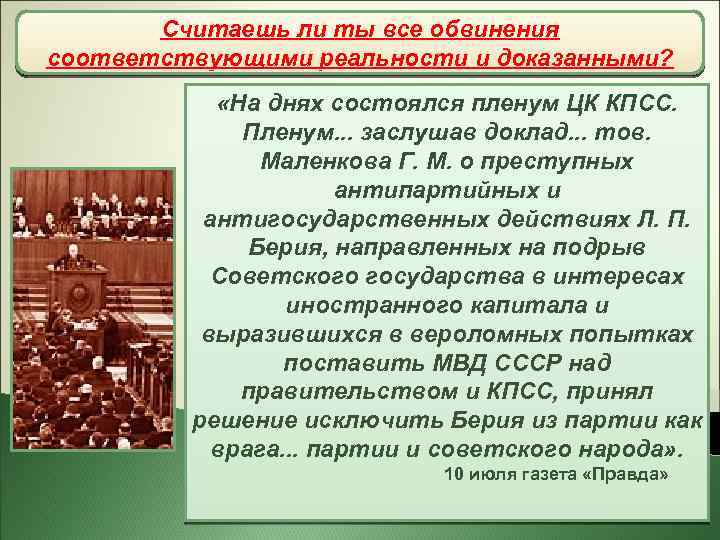 Считаешь ли ты все обвинения соответствующими реальности и доказанными?

«На днях состоялся пленум ЦК КПСС. Пленум... заслушав доклад... тов. Маленкова Г. М. о преступных антипартийных и антигосударственных действиях Л. П. Берия, направленных на подрыв Советского государства в интересах иностранного капитала и выразившихся в вероломных попытках поставить МВД СССР над правительством и КПСС, принял решение исключить Берия из партии как врага... партии и советского народа».

10 июля газета «Правда»